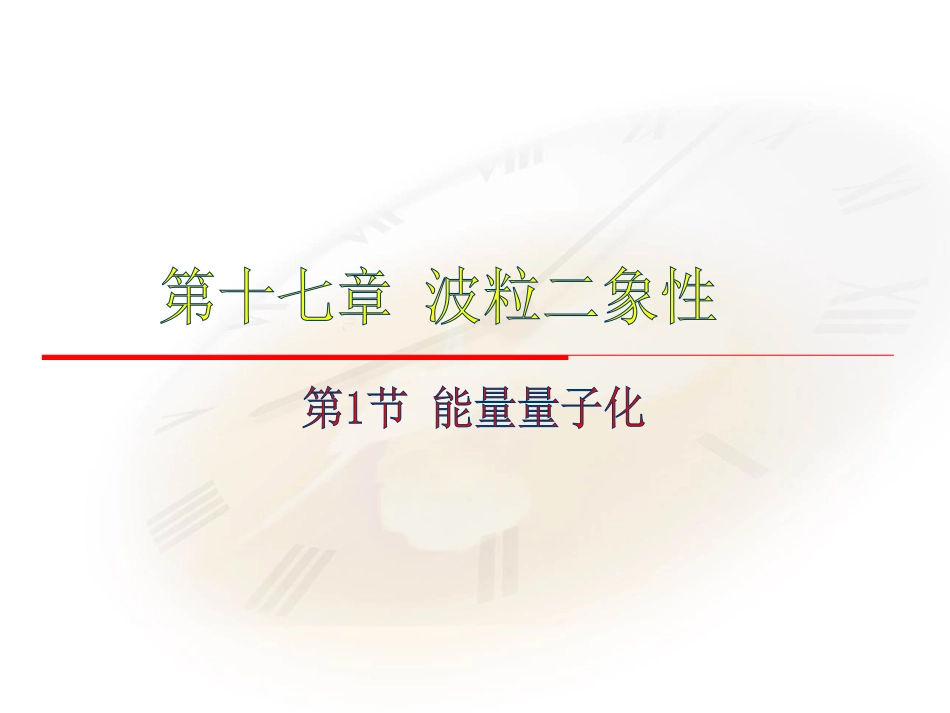 第十七章 波粒二象性

第1节 能量量子化